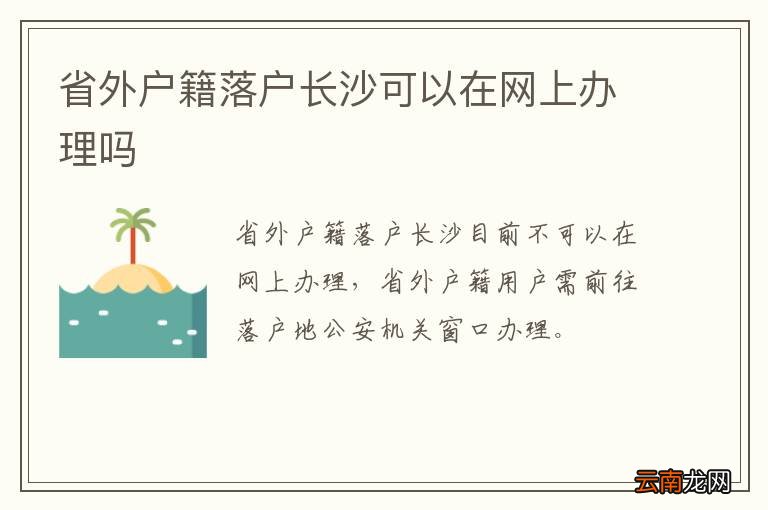 省外户籍落户长沙可以在网上办理吗

省外户籍落户长沙目前不可以在网上办理，省外户籍用户需前往落户地公安机关窗口办理。

云南龙网